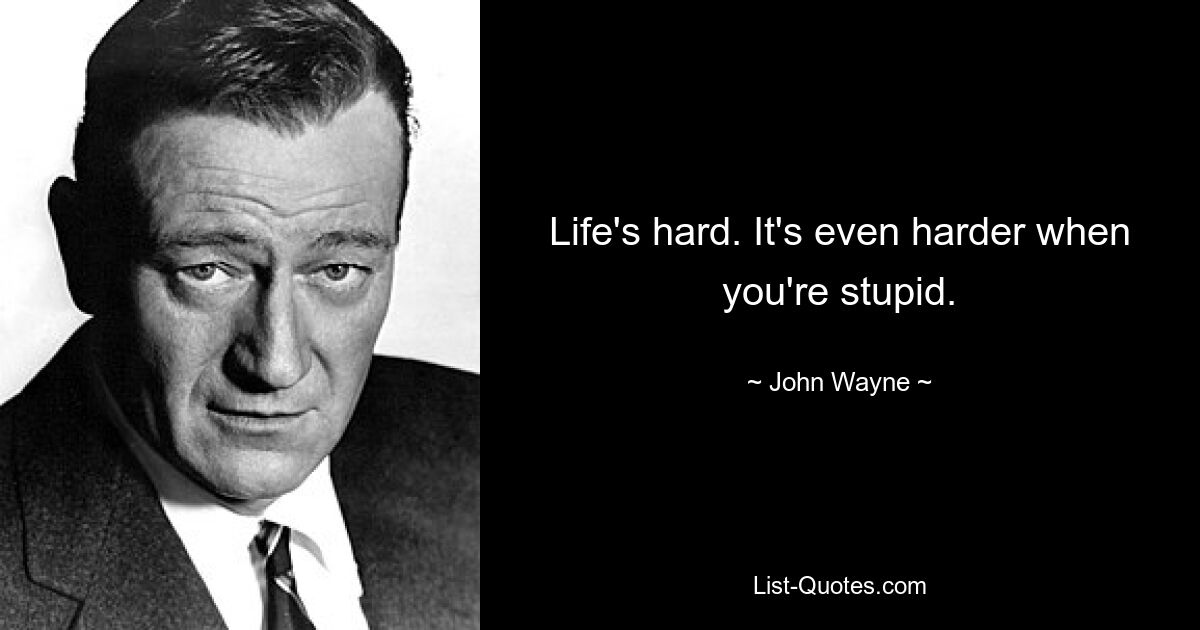 Life's hard. It's even harder when you're stupid.

~ John Wayne ~

List-Quotes.com